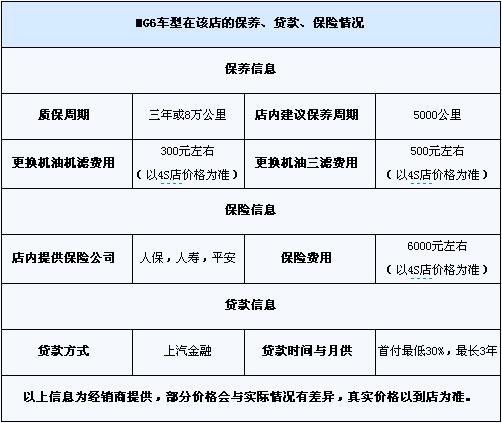 | MG6车型在该店的保养、贷款、保险情况 | | | |
|---|---|---|---|
| 保养信息 | | | |
| 质保周期 | 三年或8万公里 | 店内建议保养周期 | 5000公里 |
| 更换机油机滤费用 | 300元左右（以4S店价格为准） | 更换机油三滤费用 | 500元左右（以4S店价格为准） |
| 保险信息 | | | |
| 店内提供保险公司 | 人保，人寿，平安 | 保险费用 | 6000元左右（以4S店价格为准） |
| 贷款信息 | | | |
| 贷款方式 | 上汽金融 | 贷款时间与月供 | 首付最低30%，最长3年 |
| 以上信息为经销商提供，部分价格会与实际情况有差异，真实价格以到店为准。 | | | |